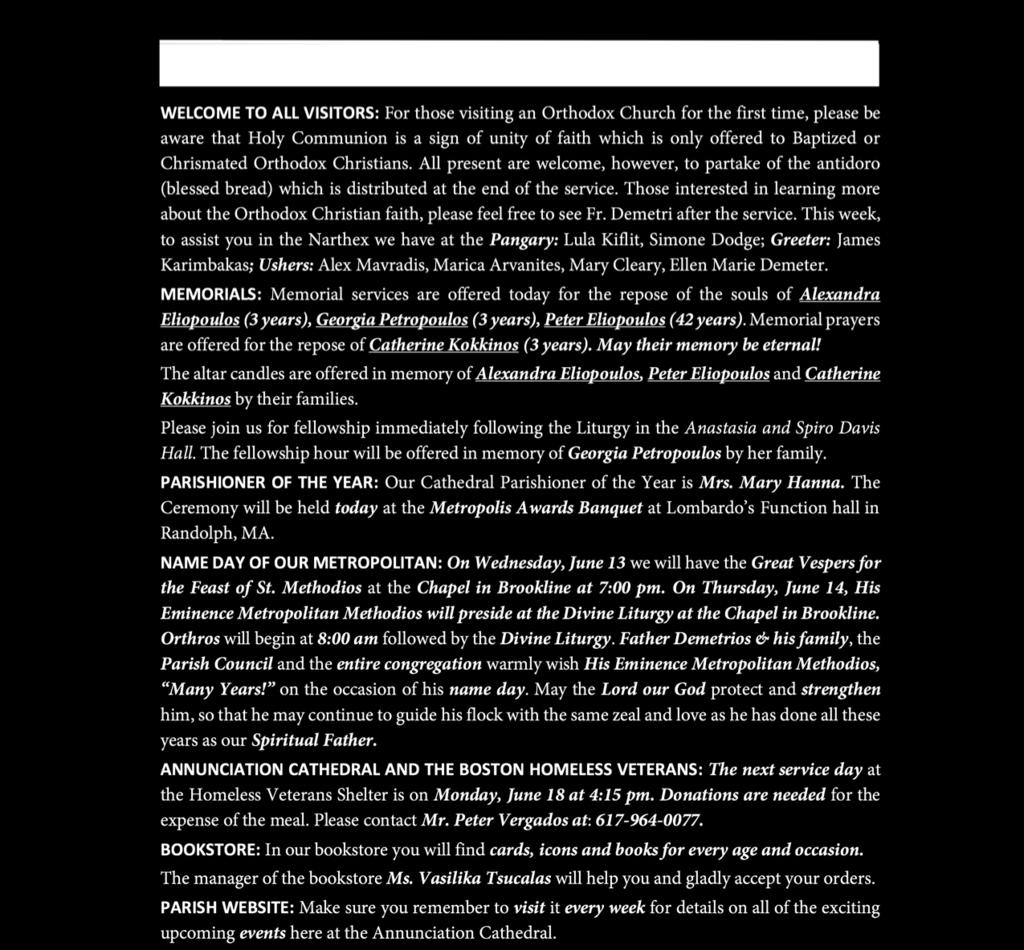 WELCOME TO ALL VISITORS: For those visiting an Orthodox Church for the first time, please be aware that Holy Communion is a sign of unity of faith which is only offered to Baptized or Chrismated Orthodox Christians. All present are welcome, however, to partake of the antidoro (blessed bread) which is distributed at the end of the service. Those interested in learning more about the Orthodox Christian faith, please feel free to see Fr. Demetri after the service. This week, to assist you in the Narthex we have at the Pangary: Lula Kiflit, Simone Dodge; Greeter: James Karimbakas; Ushers: Alex Mavradis, Marica Arvanites, Mary Cleary, Ellen Marie Demeter.

MEMORIALS: Memorial services are offered today for the repose of the souls of Alexandra Eliopoulos (3 years), Georgia Petropoulos (3 years), Peter Eliopoulos (42 years). Memorial prayers are offered for the repose of Catherine Kokkinos (3 years). May their memory be eternal!

The altar candles are offered in memory of Alexandra Eliopoulos, Peter Eliopoulos and Catherine Kokkinos by their families.

Please join us for fellowship immediately following the Liturgy in the Anastasia and Spiro Davis Hall. The fellowship hour will be offered in memory of Georgia Petropoulos by her family.

PARISHIONER OF THE YEAR: Our Cathedral Parishioner of the Year is Mrs. Mary Hanna. The Ceremony will be held today at the Metropolis Awards Banquet at Lombardo's Function hall in Randolph, MA.

NAME DAY OF OUR METROPOLITAN: On Wednesday, June 13 we will have the Great Vespers for the Feast of St. Methodios at the Chapel in Brookline at 7:00 pm. On Thursday, June 14, His Eminence Metropolitan Methodios will preside at the Divine Liturgy at the Chapel in Brookline. Orthros will begin at 8:00 am followed by the Divine Liturgy. Father Demetrios & his family, the Parish Council and the entire congregation warmly wish His Eminence Metropolitan Methodios, "Many Years!" on the occasion of his name day. May the Lord our God protect and strengthen him, so that he may continue to guide his flock with the same zeal and love as he has done all these years as our Spiritual Father.

ANNUNCIATION CATHEDRAL AND THE BOSTON HOMELESS VETERANS: The next service day at the Homeless Veterans Shelter is on Monday, June 18 at 4:15 pm. Donations are needed for the expense of the meal. Please contact Mr. Peter Vergados at: 617-964-0077.

BOOKSTORE: In our bookstore you will find cards, icons and books for every age and occasion. The manager of the bookstore Ms. Vasilika Tsucalas will help you and gladly accept your orders.

PARISH WEBSITE: Make sure you remember to visit it every week for details on all of the exciting upcoming events here at the Annunciation Cathedral.